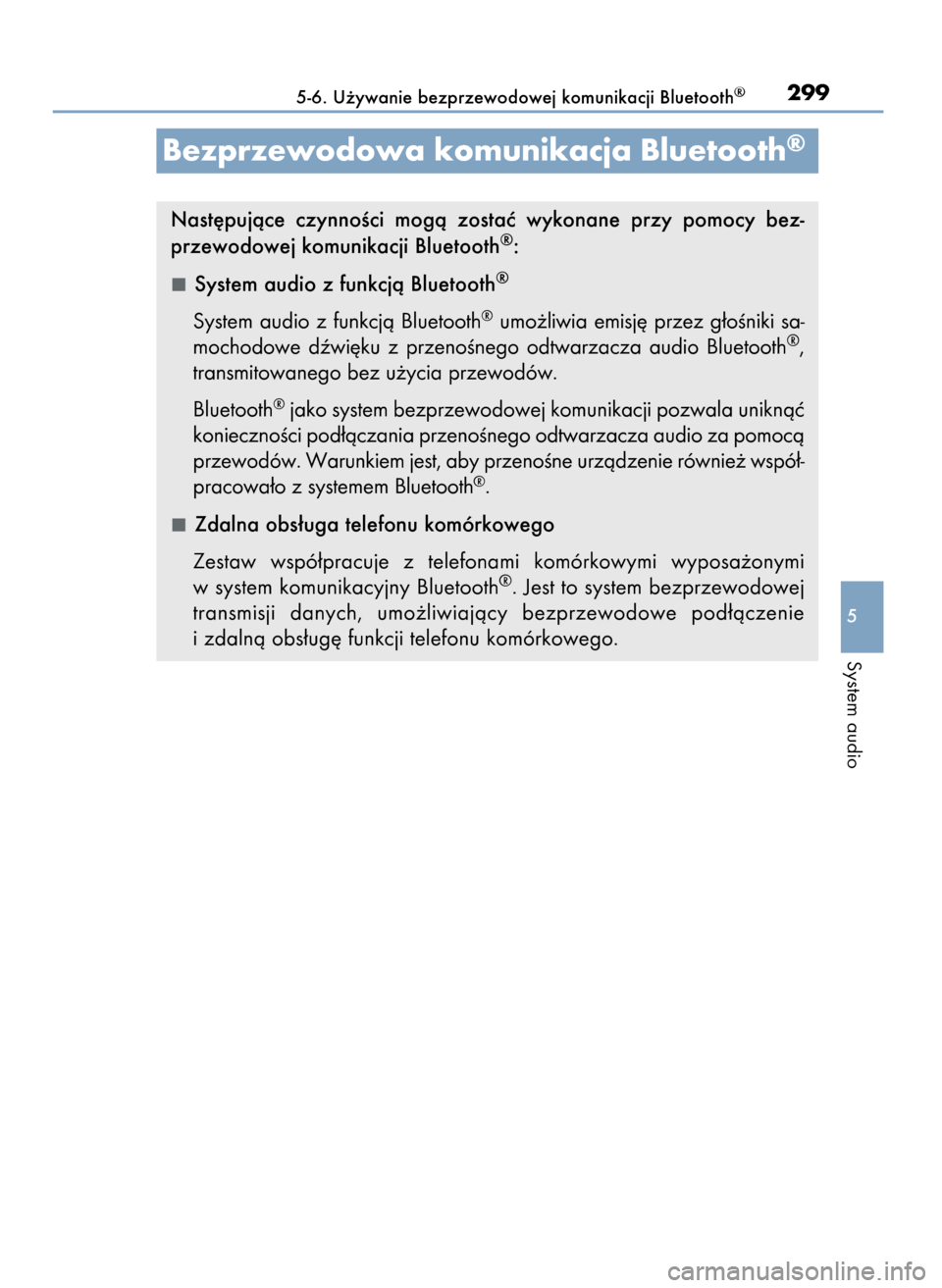 5-6. Używanie bezprzewodowej komunikacji Bluetooth®

299

Bezprzewodowa komunikacja Bluetooth®

Następujące czynności mogą zostać wykonane przy pomocy bezprzewodowej komunikacji Bluetooth®:

■ System audio z funkcją Bluetooth®

System audio z funkcją Bluetooth® umożliwia emisję przez głośniki samochodowe dźwięku z przenośnego odtwarzacza audio Bluetooth®, transmitowanego bez użycia przewodów.

Bluetooth® jako system bezprzewodowej komunikacji pozwala uniknąć konieczności podłączania przenośnego odtwarzacza audio za pomocą przewodów. Warunkiem jest, aby przenośne urządzenie również współpracowało z systemem Bluetooth®.

■ Zdalna obsługa telefonu komórkowego

Zestaw współpracuje z telefonami komórkowymi wyposażonymi w system komunikacyjny Bluetooth®. Jest to system bezprzewodowej transmisji danych, umożliwiający bezprzewodowe podłączenie i zdalną obsługę funkcji telefonu komórkowego.

5

System audio

carmanualsonline.info